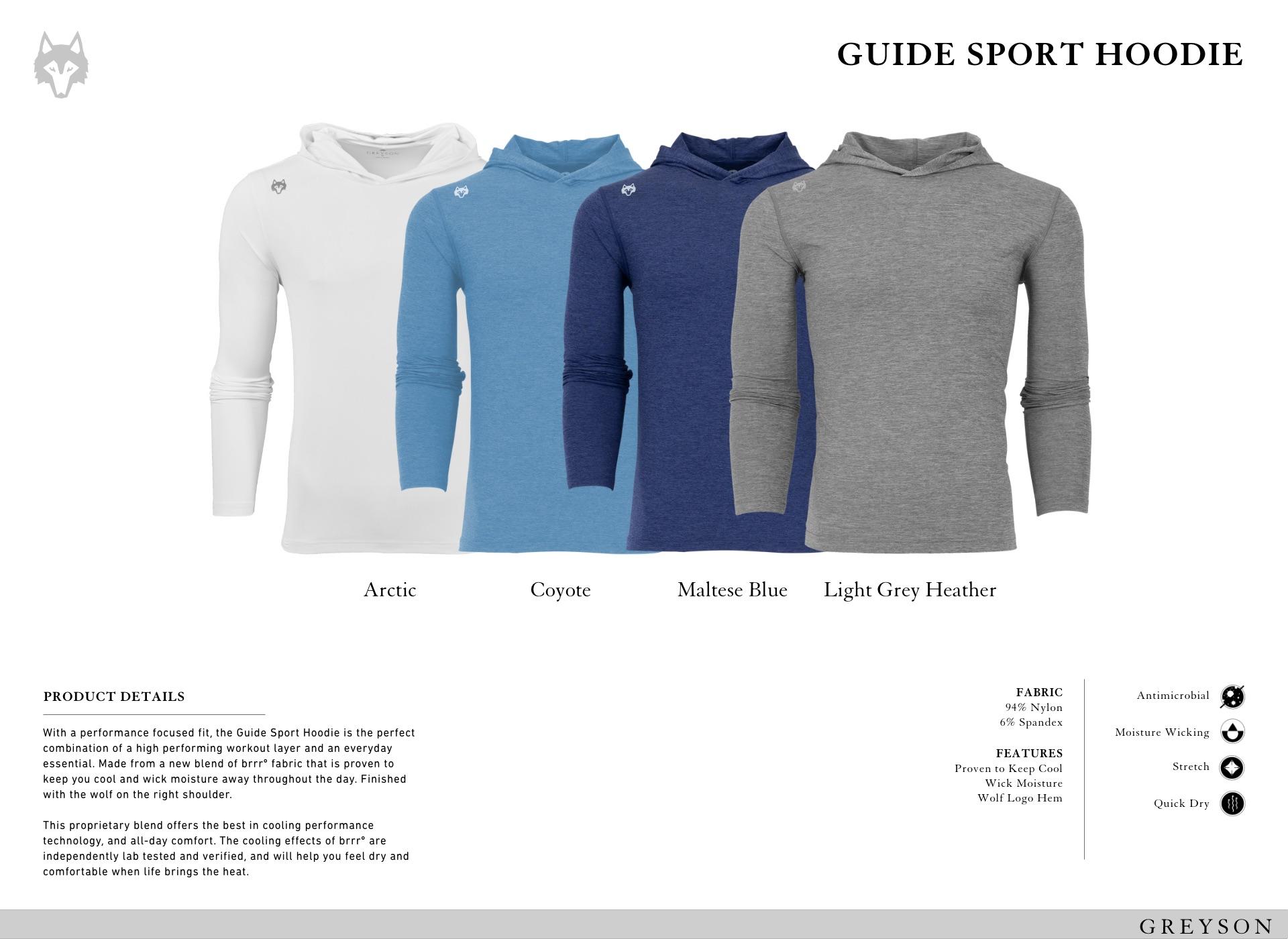 GUIDE SPORT HOODIE

Arctic

Coyote

Maltese Blue

Light Grey Heather

PRODUCT DETAILS

With a performance focused fit, the Guide Sport Hoodie is the perfect combination of a high performing workout layer and an everyday essential. Made from a new blend of brrr° fabric that is proven to keep you cool and wick moisture away throughout the day. Finished with the wolf on the right shoulder.

This proprietary blend offers the best in cooling performance technology, and all-day comfort. The cooling effects of brrr° are independently lab tested and verified, and will help you feel dry and comfortable when life brings the heat.

FABRIC
94% Nylon
6% Spandex

FEATURES
Proven to Keep Cool
Wick Moisture
Wolf Logo Hem

Antimicrobial

Moisture Wicking

Stretch

Quick Dry

GREYSON